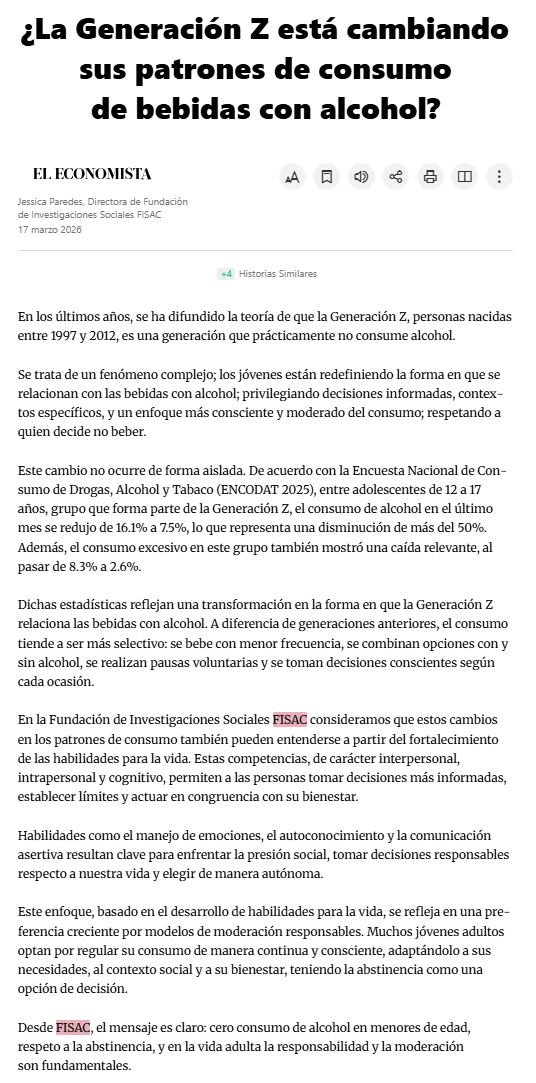 ¿La Generación Z está cambiando sus patrones de consumo de bebidas con alcohol?

EL ECONOMISTA

Jessica Paredes, Directora de Fundación de Investigaciones Sociales FISAC
17 marzo 2026

+4 Historias Similares

En los últimos años, se ha difundido la teoría de que la Generación Z, personas nacidas entre 1997 y 2012, es una generación que prácticamente no consume alcohol.

Se trata de un fenómeno complejo; los jóvenes están redefiniendo la forma en que se relacionan con las bebidas con alcohol; privilegiando decisiones informadas, contextos específicos, y un enfoque más consciente y moderado del consumo; respetando a quien decide no beber.

Este cambio no ocurre de forma aislada. De acuerdo con la Encuesta Nacional de Consumo de Drogas, Alcohol y Tabaco (ENCODAT 2025), entre adolescentes de 12 a 17 años, grupo que forma parte de la Generación Z, el consumo de alcohol en el último mes se redujo de 16.1% a 7.5%, lo que representa una disminución de más del 50%. Además, el consumo excesivo en este grupo también mostró una caída relevante, al pasar de 8.3% a 2.6%.

Dichas estadísticas reflejan una transformación en la forma en que la Generación Z relaciona las bebidas con alcohol. A diferencia de generaciones anteriores, el consumo tiende a ser más selectivo: se bebe con menor frecuencia, se combinan opciones con y sin alcohol, se realizan pausas voluntarias y se toman decisiones conscientes según cada ocasión.

En la Fundación de Investigaciones Sociales FISAC consideramos que estos cambios en los patrones de consumo también pueden entenderse a partir del fortalecimiento de las habilidades para la vida. Estas competencias, de carácter interpersonal, intrapersonal y cognitivo, permiten a las personas tomar decisiones más informadas, establecer límites y actuar en congruencia con su bienestar.

Habilidades como el manejo de emociones, el autoconocimiento y la comunicación asertiva resultan clave para enfrentar la presión social, tomar decisiones responsables respecto a nuestra vida y elegir de manera autónoma.

Este enfoque, basado en el desarrollo de habilidades para la vida, se refleja en una preferencia creciente por modelos de moderación responsables. Muchos jóvenes adultos optan por regular su consumo de manera continua y consciente, adaptándolo a sus necesidades, al contexto social y a su bienestar, teniendo la abstinencia como una opción de decisión.

Desde FISAC, el mensaje es claro: cero consumo de alcohol en menores de edad, respeto a la abstinencia, y en la vida adulta la responsabilidad y la moderación son fundamentales.